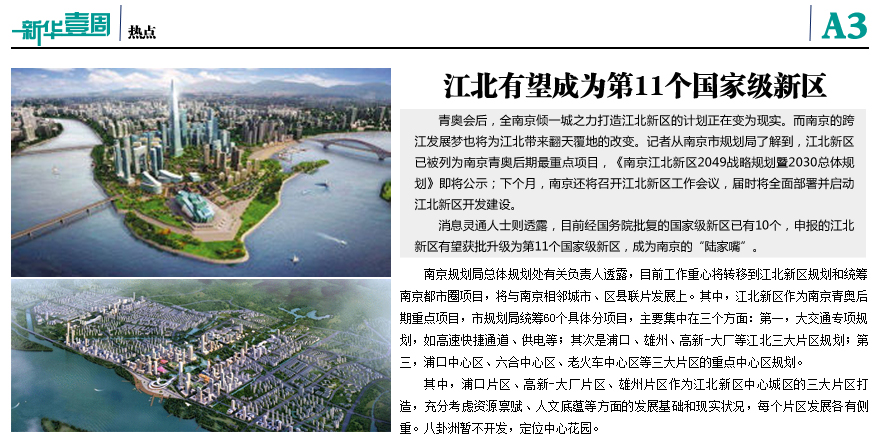 新华壹周 热点

A3

江北有望成为第11个国家级新区

青奥会后，全南京倾一城之力打造江北新区的计划正在变为现实。而南京的跨江发展梦也将为江北带来翻天覆地的改变。记者从南京市规划局了解到，江北新区已被列为南京青奥后期最重点项目，《南京江北新区2049战略规划暨2030总体规划》即将公示；下个月，南京还将召开江北新区工作会议，届时将全面部署并启动江北新区开发建设。

消息灵通人士则透露，目前经国务院批复的国家级新区已有10个，申报的江北新区有望获批升级为第11个国家级新区，成为南京的“陆家嘴”。

南京规划局总体规划处有关负责人透露，目前工作重心将转移到江北新区规划和统筹南京都市圈项目，将与南京相邻城市、区县联片发展上。其中，江北新区作为南京青奥后期重点项目，市规划局统筹60个具体分项目，主要集中在三个方面：第一，大交通专项规划，如高速快捷通道、供电等；其次是浦口、雄州、高新-大厂等江北三大片区规划；第三，浦口中心区、六合中心区、老火车中心区等三大片区的重点中心区规划。

其中，浦口片区、高新-大厂片区、雄州片区作为江北新区中心城区的三大片区打造，充分考虑资源禀赋、人文底蕴等方面的发展基础和现实状况，每个片区发展各有侧重。八卦洲暂不开发，定位中心花园。